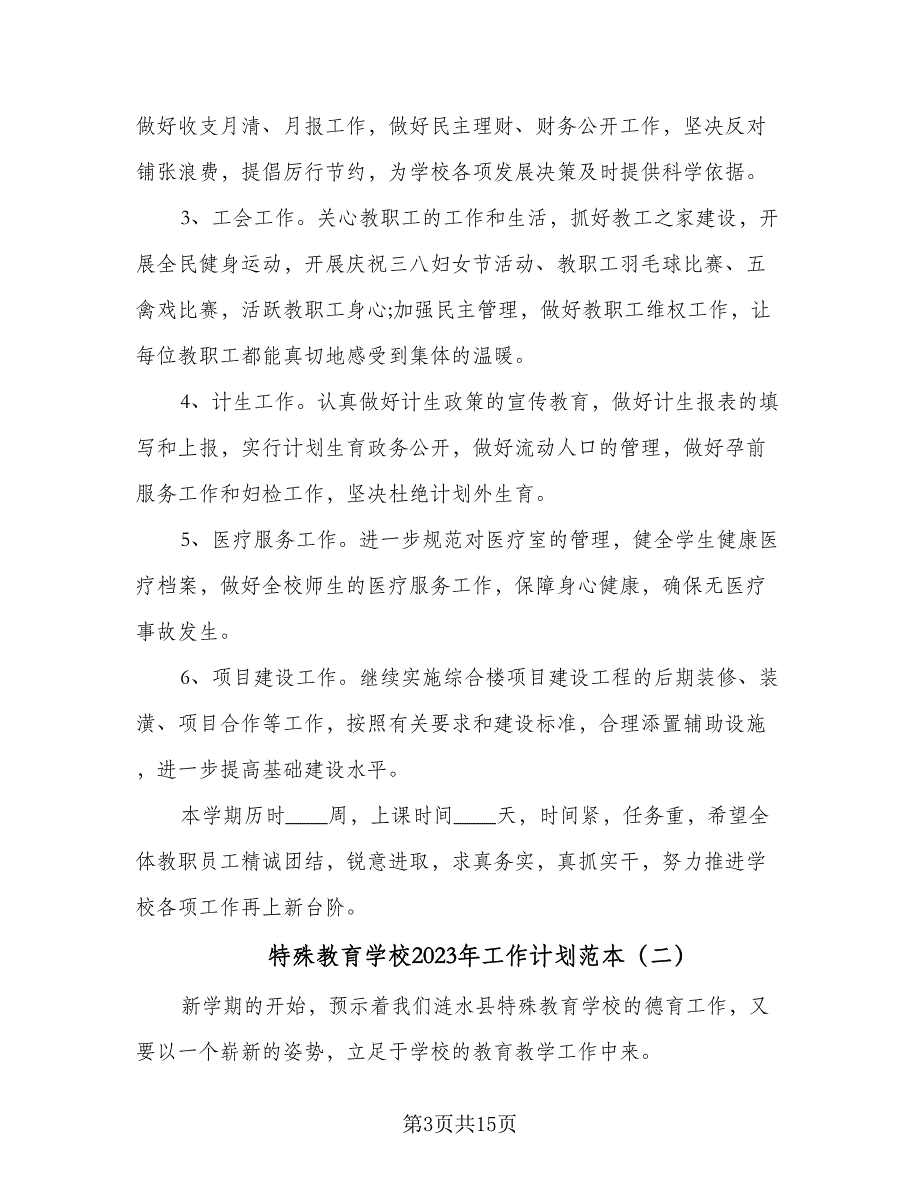 做好收支月清、月报工作，做好民主理财、财务公开工作，坚决反对铺张浪费，提倡厉行节约，为学校各项发展决策及时提供科学依据。

3、工会工作。关心教职工的工作和生活，抓好教工之家建设，开展全民健身运动，开展庆祝三八妇女节活动、教职工羽毛球比赛、五禽戏比赛，活跃教职工身心;加强民主管理，做好教职工维权工作，让每位教职工都能真切地感受到集体的温暖。

4、计生工作。认真做好计生政策的宣传教育，做好计生报表的填写和上报，实行计划生育政务公开，做好流动人口的管理，做好孕前服务工作和妇检工作，坚决杜绝计划外生育。

5、医疗服务工作。进一步规范对医疗室的管理，健全学生健康医疗档案，做好全校师生的医疗服务工作，保障身心健康，确保无医疗事故发生。

6、项目建设工作。继续实施综合楼项目建设工程的后期装修、装潢、项目合作等工作，按照有关要求和建设标准，合理添置辅助设施，进一步提高基础建设水平。

本学期历时____周，上课时间____天，时间紧，任务重，希望全体教职员工精诚团结，锐意进取，求真务实，真抓实干，努力推进学校各项工作再上新台阶。

特殊教育学校2023年工作计划范本（二）

新学期的开始，预示着我们涟水县特殊教育学校的德育工作，又要以一个崭新的姿势，立足于学校的教育教学工作中来。

第3页共15页